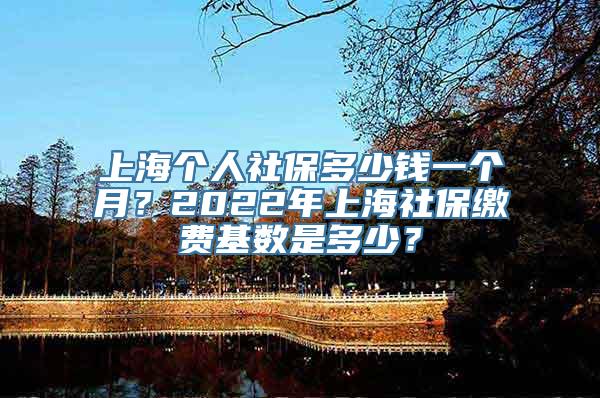 上海个人社保多少钱一个月？2022年上海社保缴费基数是多少？